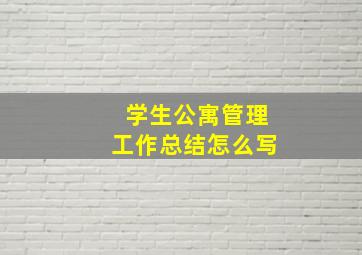 学生公寓管理
工作总结怎么写